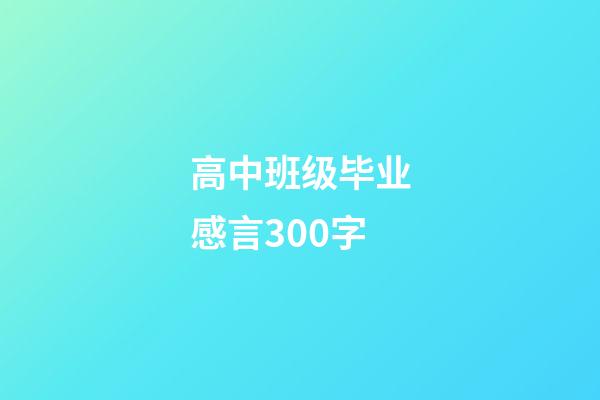 高中班级毕业感言300字